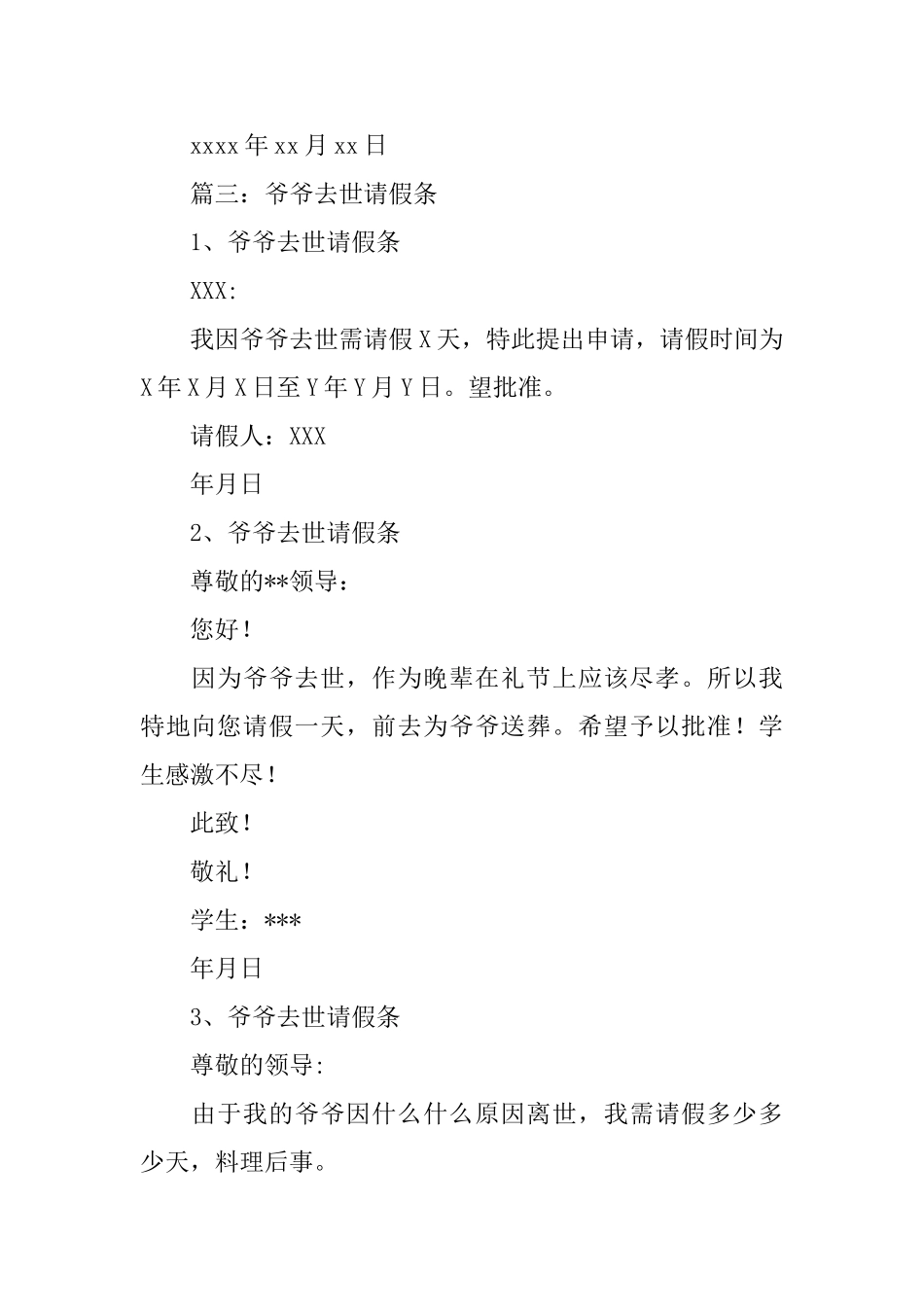 xxxx 年 xx 月 xx 日

篇三：爷爷去世请假条

1、爷爷去世请假条

XXX:

我因爷爷去世需请假 X 天，特此提出申请，请假时间为 X 年 X 月 X 日至 Y 年 Y 月 Y 日。望批准。

请假人：XXX

年月日

2、爷爷去世请假条

尊敬的**领导：

您好！

因为爷爷去世，作为晚辈在礼节上应该尽孝。所以我特地向您请假一天，前去为爷爷送葬。希望予以批准！学生感激不尽！

此致！

敬礼！

学生：***

年月日

3、爷爷去世请假条

尊敬的领导:

由于我的爷爷因什么什么原因离世，我需请假多少多少天，料理后事。